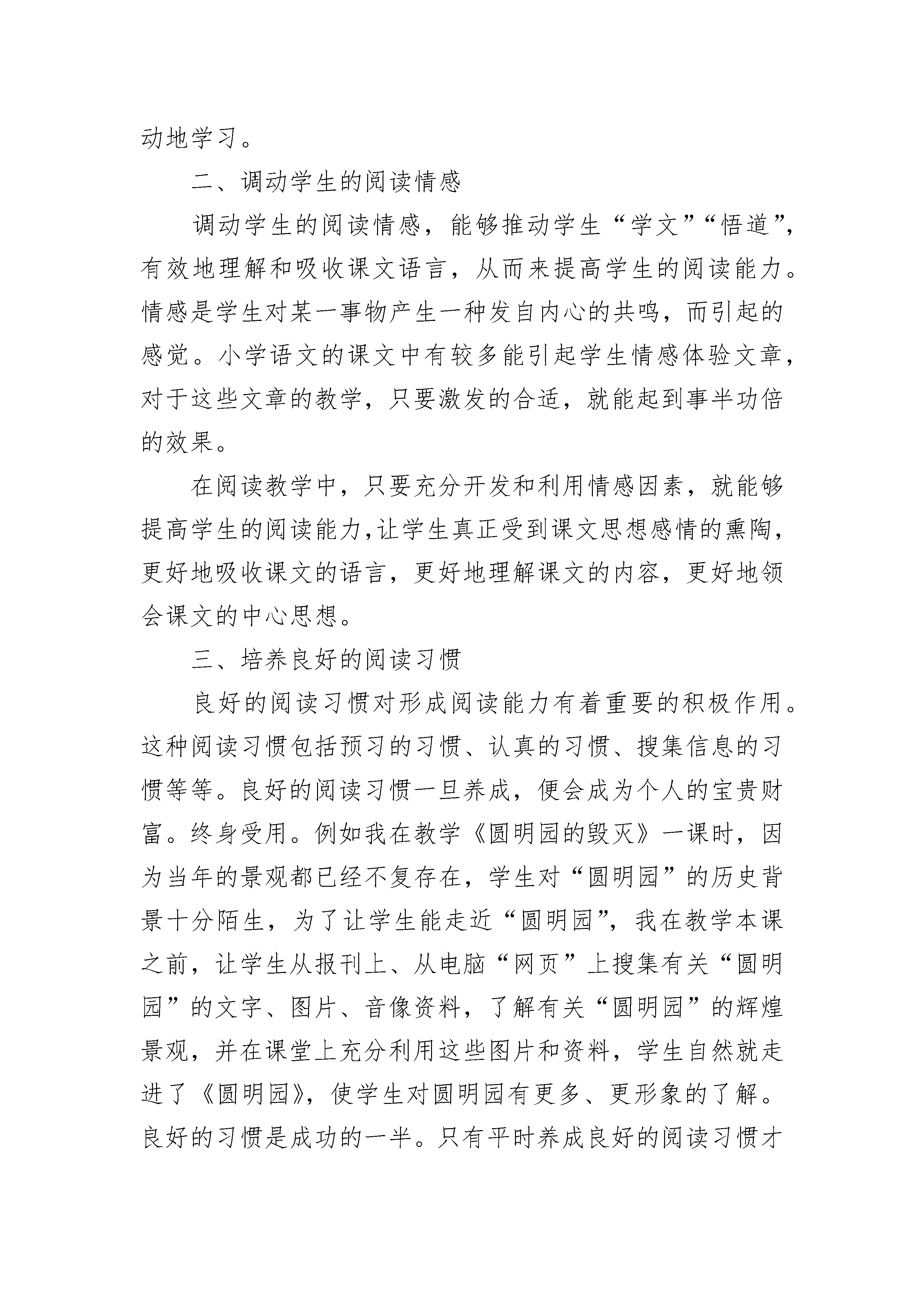 动地学习。

二、调动学生的阅读情感

调动学生的阅读情感，能够推动学生“学文”“悟道”，有效地理解和吸收课文语言，从而来提高学生的阅读能力。情感是学生对某一事物产生一种发自内心的共鸣，而引起的感觉。小学语文的课文中有较多能引起学生情感体验文章，对于这些文章的教学，只要激发的合适，就能起到事半功倍的效果。

在阅读教学中，只要充分开发和利用情感因素，就能够提高学生的阅读能力,让学生真正受到课文思想感情的熏陶，更好地吸收课文的语言，更好地理解课文的内容，更好地领会课文的中心思想。

三、培养良好的阅读习惯

良好的阅读习惯对形成阅读能力有着重要的积极作用。这种阅读习惯包括预习的习惯、认真的习惯、搜集信息的习惯等等。良好的阅读习惯一旦养成，便会成为个人的宝贵财富。终身受用。例如我在教学《圆明园的毁灭》一课时，因为当年的景观都已经不复存在，学生对“圆明园”的历史背景十分陌生，为了让学生能走近“圆明园”，我在教学本课之前，让学生从报刊上、从电脑“网页”上搜集有关“圆明园”的文字、图片、音像资料，了解有关“圆明园”的辉煌景观，并在课堂上充分利用这些图片和资料，学生自然就走进了《圆明园》，使学生对圆明园有更多、更形象的了解。良好的习惯是成功的一半。只有平时养成良好的阅读习惯才